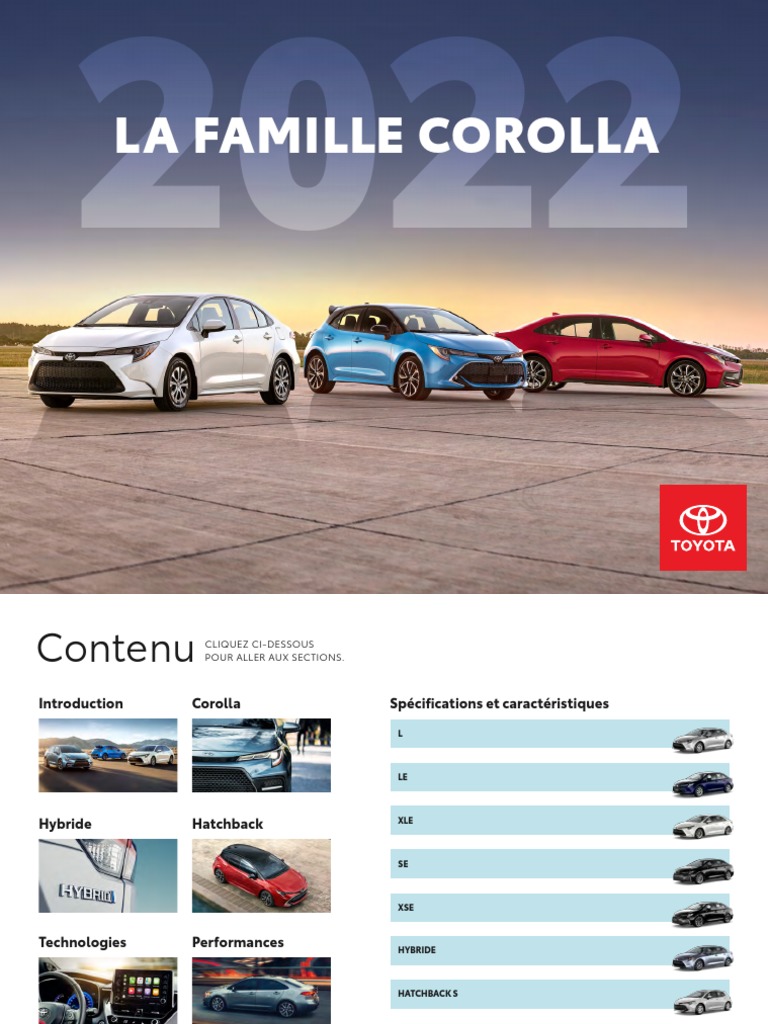 2022
LA FAMILLE COROLLA

TOYOTA

Contenu CLIQUEZ CI-DESSOUS POUR ALLER AUX SECTIONS.

Introduction

Corolla

Hybride

HYBRID

Hatchback

Technologies

Performances

Spécifications et caractéristiques

L

LE

XLE

SE

XSE

HYBRIDE

HATCHBACK S